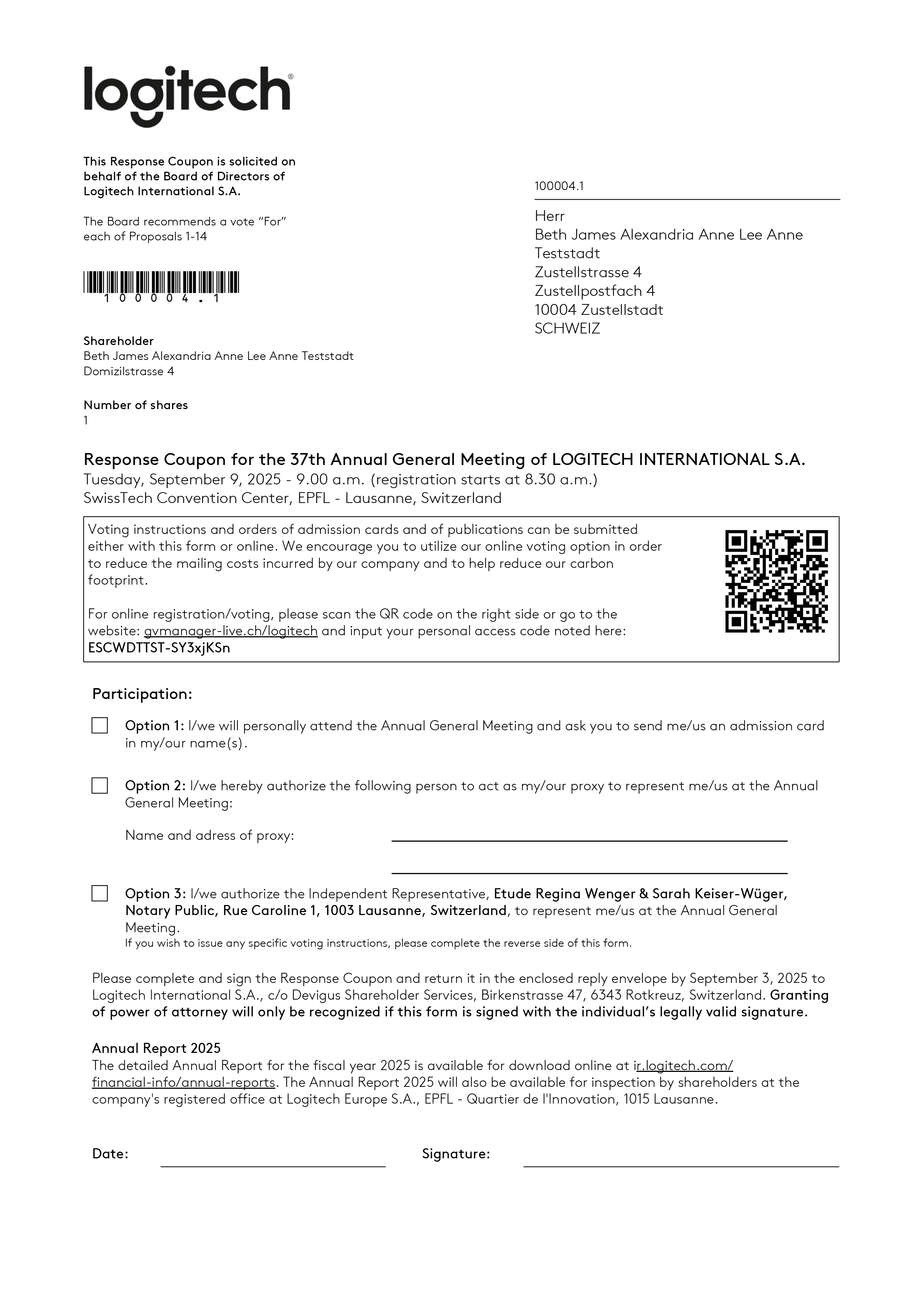 logitech®

This Response Coupon is solicited on behalf of the Board of Directors of Logitech International S.A.

The Board recommends a vote "For" each of Proposals 1-14

100004.1

Shareholder
Beth James Alexandria Anne Lee Anne Teststadt
Domizilstrasse 4

Number of shares
1

100004.1

Herr
Beth James Alexandria Anne Lee Anne
Teststadt
Zustellstrasse 4
Zustellpostfach 4
10004 Zustellstadt
SCHWEIZ

Response Coupon for the 37th Annual General Meeting of LOGITECH INTERNATIONAL S.A.
Tuesday, September 9, 2025 - 9.00 a.m. (registration starts at 8.30 a.m.)
SwissTech Convention Center, EPFL - Lausanne, Switzerland

Voting instructions and orders of admission cards and of publications can be submitted either with this form or online. We encourage you to utilize our online voting option in order to reduce the mailing costs incurred by our company and to help reduce our carbon footprint.

For online registration/voting, please scan the QR code on the right side or go to the website: gvmanager-live.ch/logitech and input your personal access code noted here:
ESCWDTTST-SY3xjKSn

Participation:

Option 1: I/we will personally attend the Annual General Meeting and ask you to send me/us an admission card in my/our name(s).

Option 2: I/we hereby authorize the following person to act as my/our proxy to represent me/us at the Annual General Meeting:

Name and adress of proxy:

Option 3: I/we authorize the Independent Representative, Etude Regina Wenger & Sarah Keiser-Wüger, Notary Public, Rue Caroline 1, 1003 Lausanne, Switzerland, to represent me/us at the Annual General Meeting.
If you wish to issue any specific voting instructions, please complete the reverse side of this form.

Please complete and sign the Response Coupon and return it in the enclosed reply envelope by September 3, 2025 to Logitech International S.A., c/o Devigus Shareholder Services, Birkenstrasse 47, 6343 Rotkreuz, Switzerland. Granting of power of attorney will only be recognized if this form is signed with the individual's legally valid signature.

Annual Report 2025
The detailed Annual Report for the fiscal year 2025 is available for download online at ir.logitech.com/financial-info/annual-reports. The Annual Report 2025 will also be available for inspection by shareholders at the company's registered office at Logitech Europe S.A., EPFL - Quartier de l'Innovation, 1015 Lausanne.

Date:

Signature: